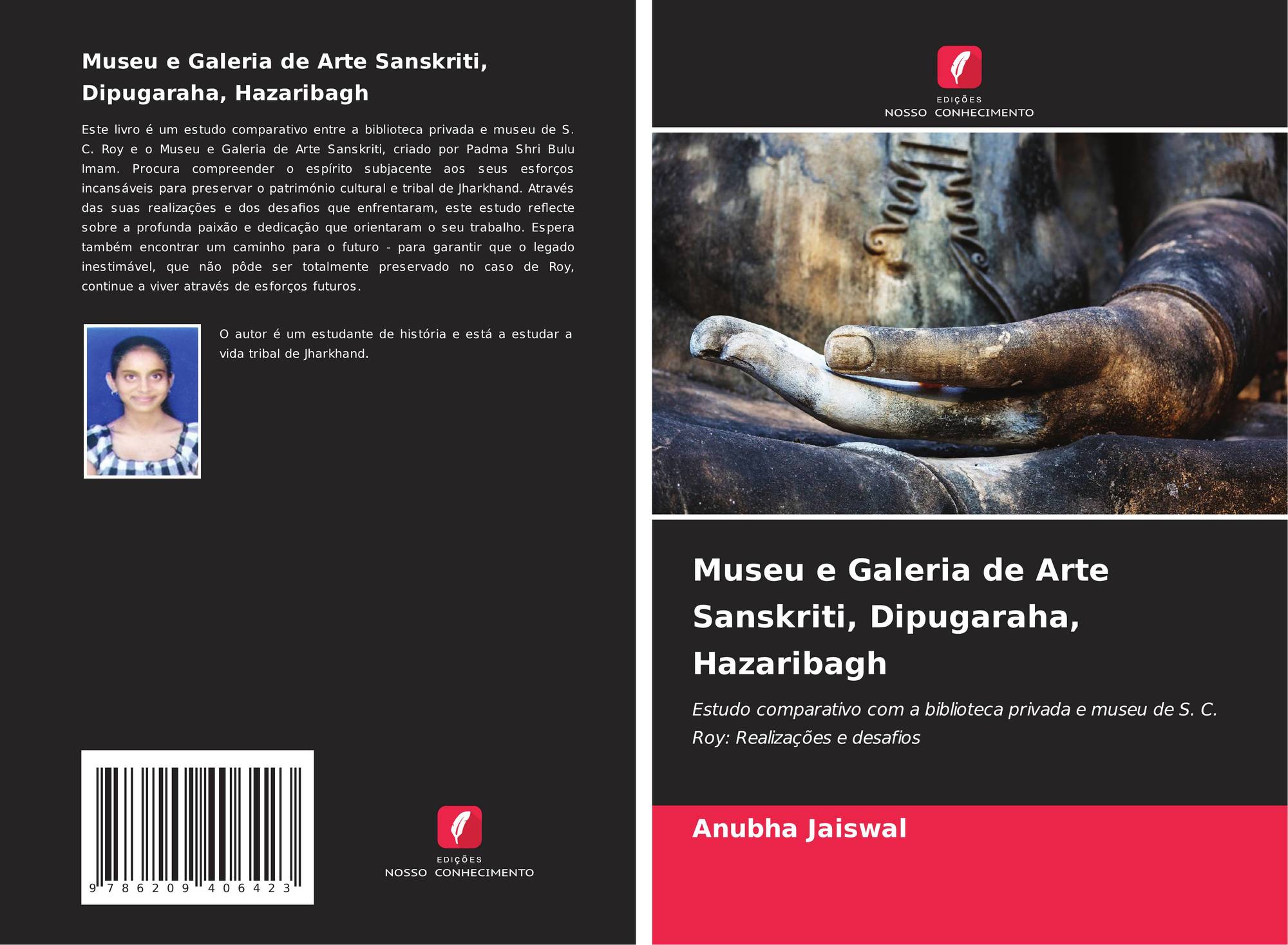 Museu e Galeria de Arte Sanskriti, Dipugaraha, Hazaribagh

Este livro é um estudo comparativo entre a biblioteca privada e museu de S. C. Roy e o Museu e Galeria de Arte Sanskriti, criado por Padma Shri Bulu Imam. Procura compreender o espírito subjacente aos seus esforços incansáveis para preservar o património cultural e tribal de Jharkhand. Através das suas realizações e dos desafios que enfrentaram, este estudo reflecte sobre a profunda paixão e dedicação que orientaram o seu trabalho. Espera também encontrar um caminho para o futuro - para garantir que o legado inestimável, que não pôde ser totalmente preservado no caso de Roy, continue a viver através de esforços futuros.

O autor é um estudante de história e está a estudar a vida tribal de Jharkhand.

9 786209 406423

EDIÇÕES
NOSSO CONHECIMENTO

EDIÇÕES
NOSSO CONHECIMENTO

Museu e Galeria de Arte Sanskriti, Dipugaraha, Hazaribagh

Estudo comparativo com a biblioteca privada e museu de S. C. Roy: Realizações e desafios

Anubha Jaiswal